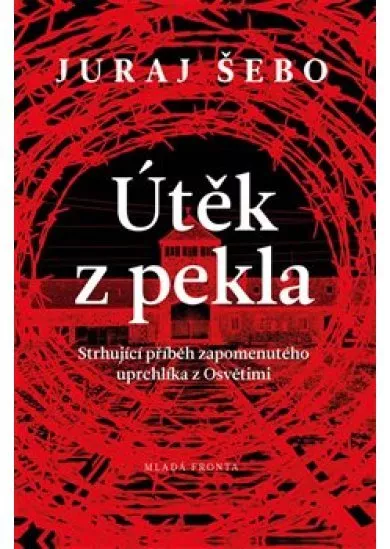 JURAJ ŠEBO

Útěk z pekla

Strhující příběh zapomenutého uprchlíka z Osvětimi

MLADÁ FRONTA